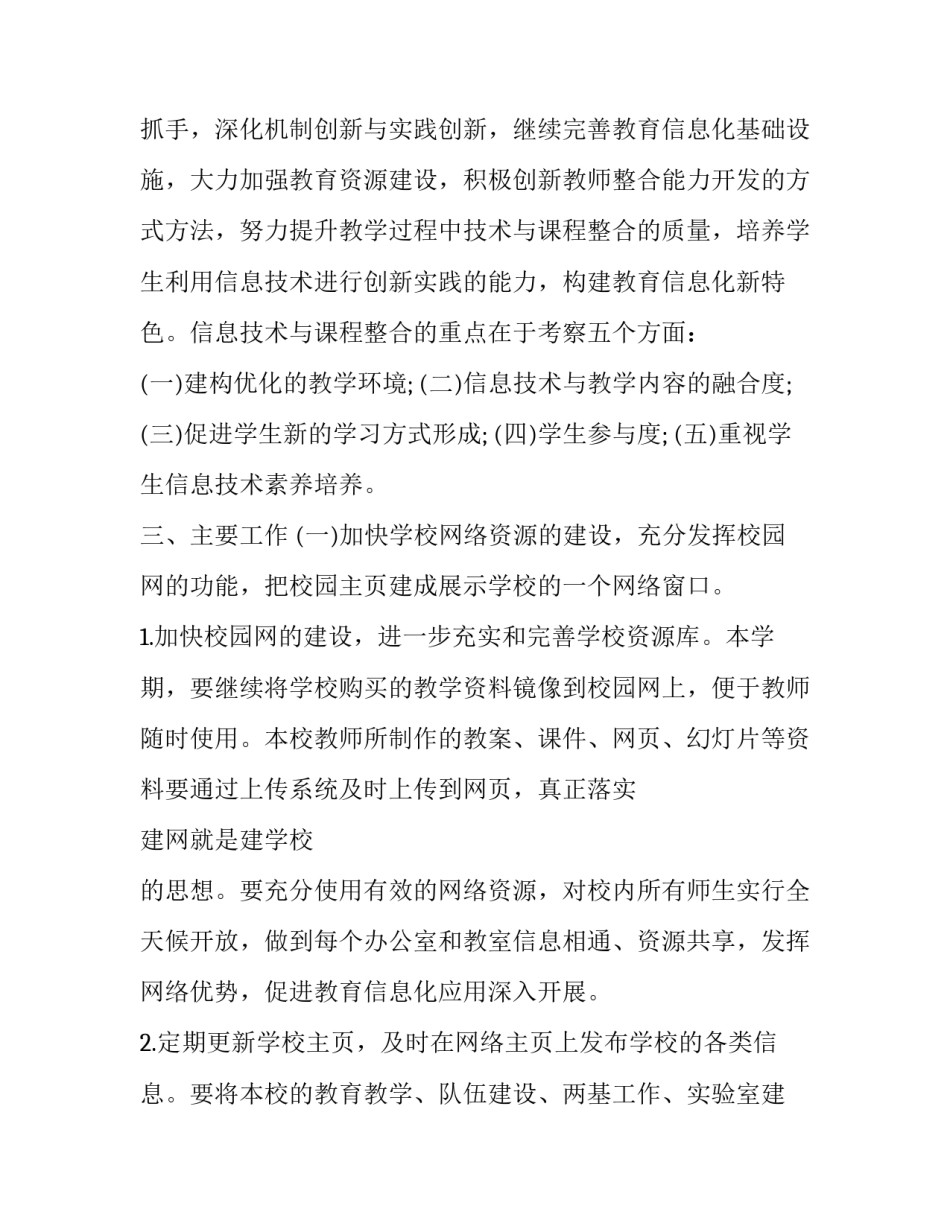 抓手，深化机制创新与实践创新，继续完善教育信息化基础设施，大力加强教育资源建设，积极创新教师整合能力开发的方式方法，努力提升教学过程中技术与课程整合的质量，培养学生利用信息技术进行创新实践的能力，构建教育信息化新特色。信息技术与课程整合的重点在于考察五个方面：

(一)建构优化的教学环境; (二)信息技术与教学内容的融合度; (三)促进学生新的学习方式形成; (四)学生参与度; (五)重视学生信息技术素养培养。

三、主要工作 (一)加快学校网络资源的建设，充分发挥校园网的功能，把校园主页建成展示学校的一个网络窗口。

1.加快校园网的建设，进一步充实和完善学校资源库。本学期，要继续将学校购买的教学资料镜像到校园网上，便于教师随时使用。本校教师所制作的教案、课件、网页、幻灯片等资料要通过上传系统及时上传到网页，真正落实

建网就是建学校

的思想。要充分使用有效的网络资源，对校内所有师生实行全天候开放，做到每个办公室和教室信息相通、资源共享，发挥网络优势，促进教育信息化应用深入开展。

2.定期更新学校主页，及时在网络主页上发布学校的各类信息。要将本校的教育教学、队伍建设、两基工作、实验室建